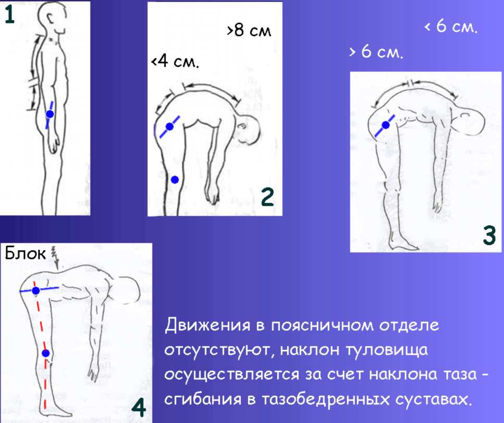 1

>8 см

<4 см.

2

< 6 см.

> 6 см.

3

Блок

4

Движения в поясничном отделе отсутствуют, наклон туловища осуществляется за счет наклона таза - сгибания в тазобедренных суставах.